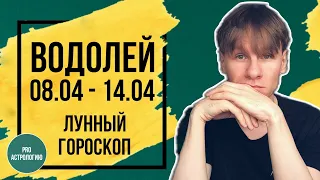 ВОДОЛЕЙ
08.04 - 14.04

ЛУННЫЙ
ГОРОСКОП

PRO
АСТРОЛОГИЮ